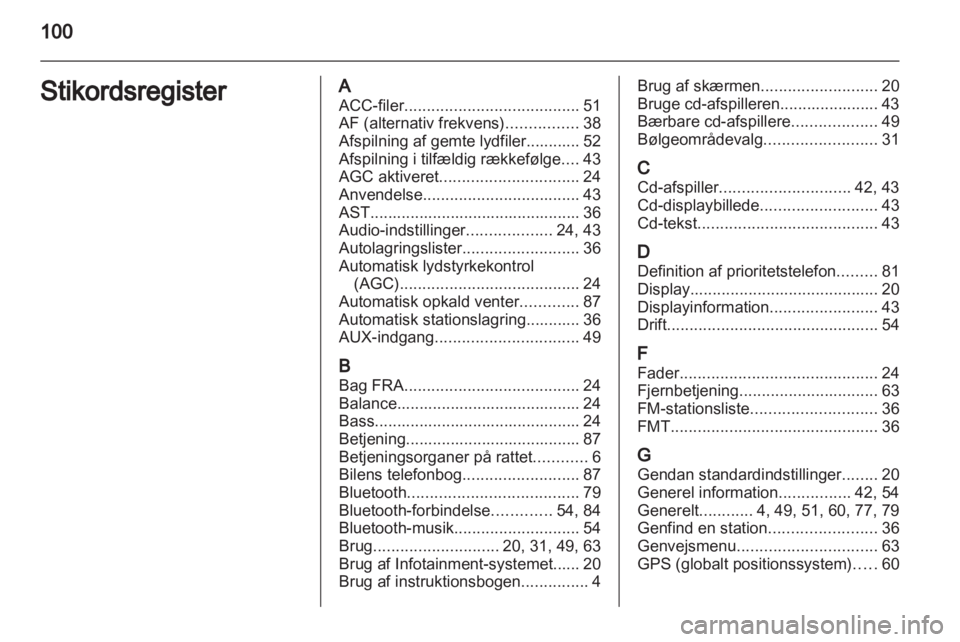 100

Stikordsregister

A
ACC-filer....................................... 51
AF (alternativ frekvens)................ 38
Afspilning af gemte lydfiler............ 52
Afspilning i tilfældig rækkefølge.... 43
AGC aktiveret............................... 24
Anvendelse................................... 43
AST............................................... 36
Audio-indstillinger................... 24, 43
Autolagringslister.......................... 36
Automatisk lydstyrkekontrol (AGC)........................................ 24
Automatisk opkald venter............. 87
Automatisk stationslagring............ 36
AUX-indgang................................ 49

B
Bag FRA....................................... 24
Balance......................................... 24
Bass.............................................. 24
Betjening....................................... 87
Betjeningsorganer på rattet............ 6
Bilens telefonbog.......................... 87
Bluetooth...................................... 79
Bluetooth-forbindelse............. 54, 84
Bluetooth-musik............................ 54
Brug............................ 20, 31, 49, 63
Brug af Infotainment-systemet...... 20
Brug af instruktionsbogen............... 4

Brug af skærmen.......................... 20
Bruge cd-afspilleren...................... 43
Bærbare cd-afspillere................... 49
Bølgeområdevalg......................... 31

C
Cd-afspiller............................. 42, 43
Cd-displaybillede.......................... 43
Cd-tekst........................................ 43

D
Definition af prioritetstelefon......... 81
Display.......................................... 20
Displayinformation........................ 43
Drift............................................... 54

F
Fader............................................ 24
Fjernbetjening............................... 63
FM-stationsliste............................ 36
FMT.............................................. 36

G
Gendan standardindstillinger........ 20
Generel information................ 42, 54
Generelt............ 4, 49, 51, 60, 77, 79
Genfind en station........................ 36
Genvejsmenu............................... 63
GPS (globalt positionssystem)..... 60

carmanualsonline.info